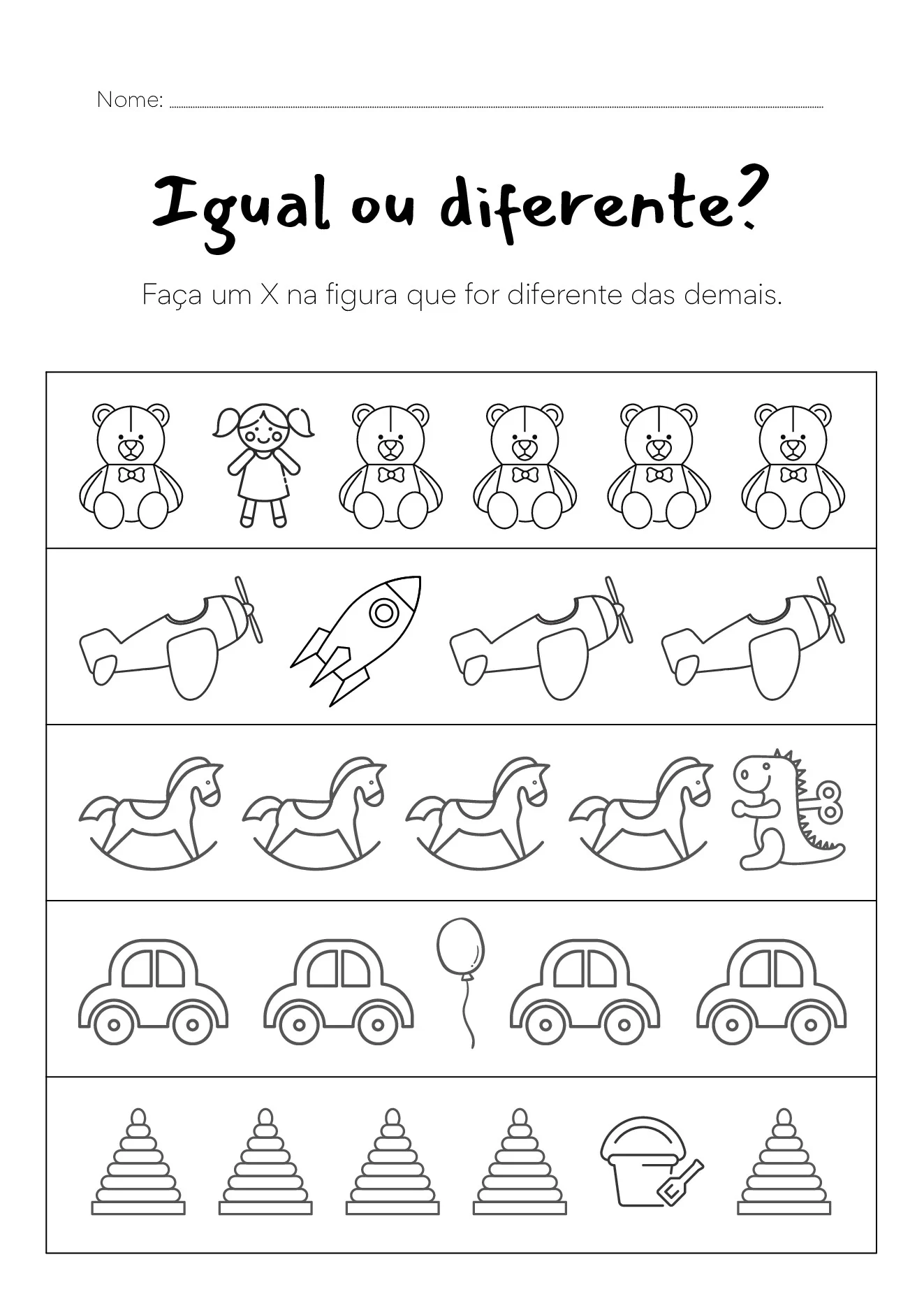 Nome:

Igual ou diferente?

Faça um X na figura que for diferente das demais.